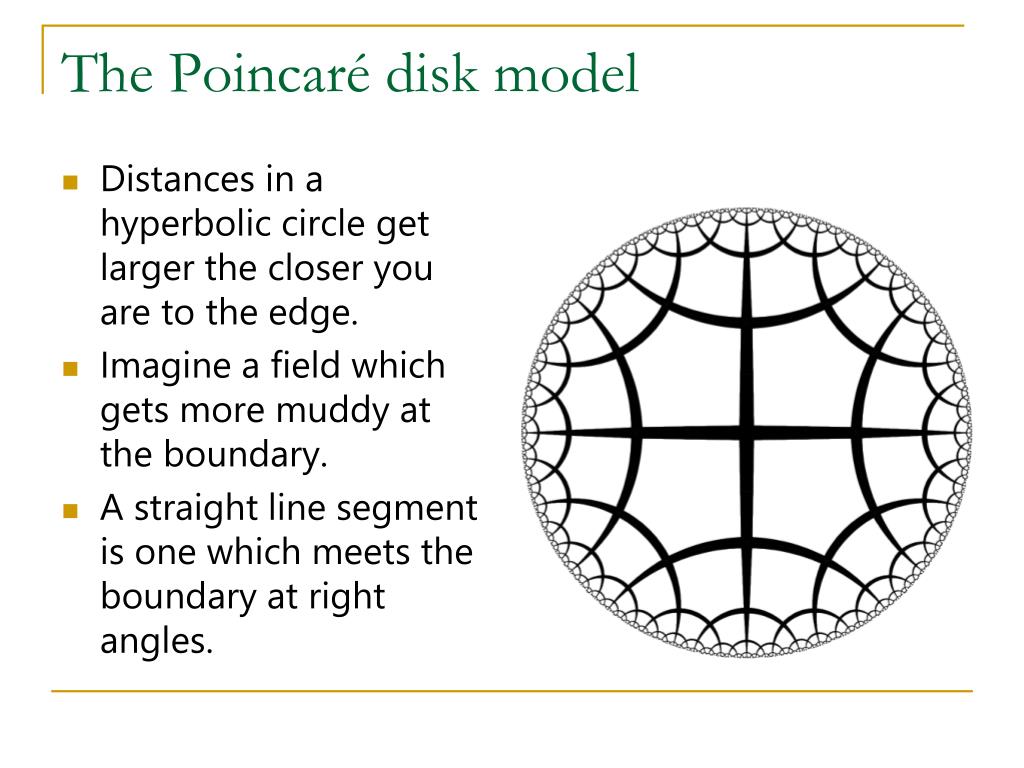 The Poincaré disk model

- Distances in a hyperbolic circle get larger the closer you are to the edge.
- Imagine a field which gets more muddy at the boundary.
- A straight line segment is one which meets the boundary at right angles.